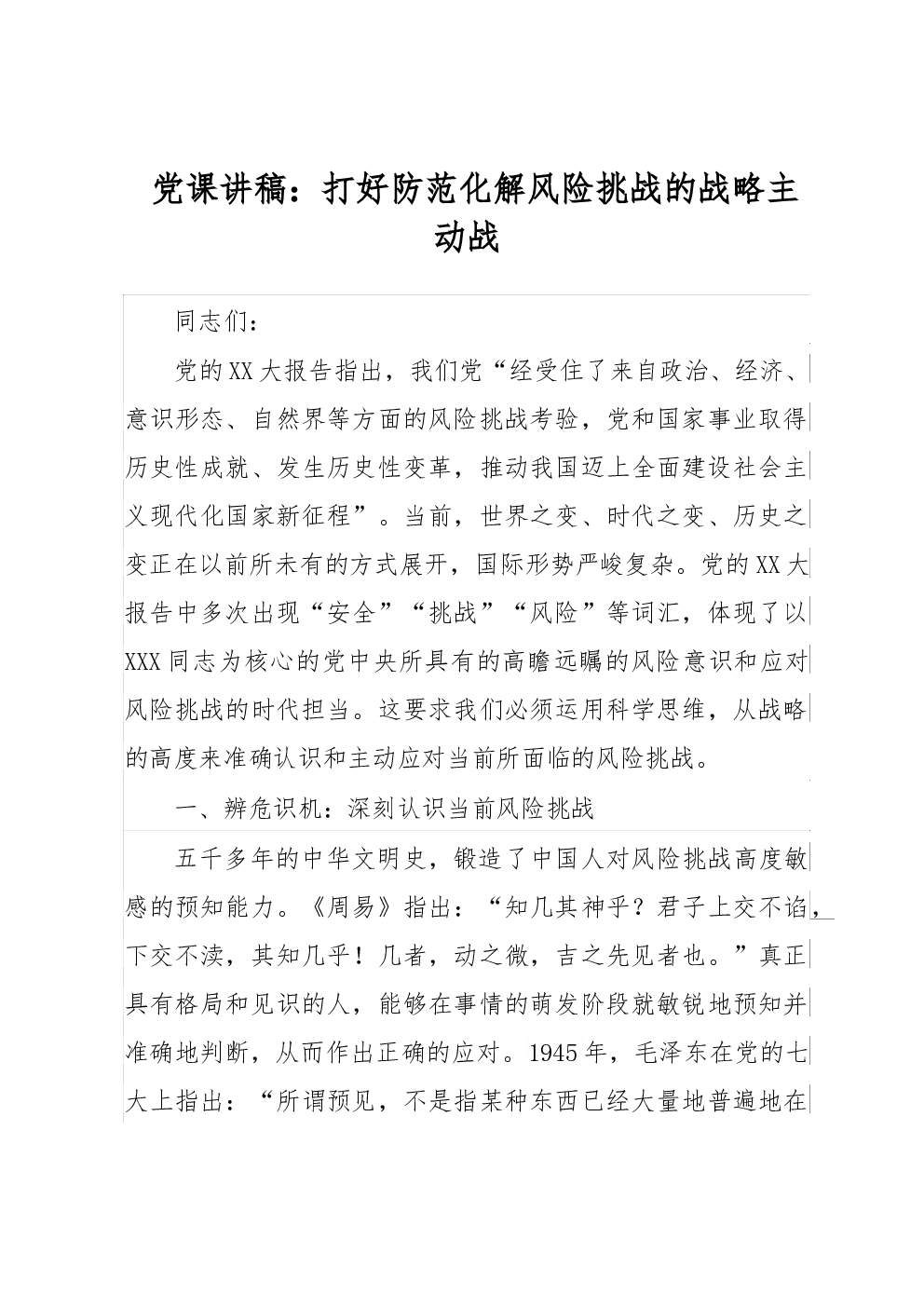 党课讲稿：打好防范化解风险挑战的战略主动战

同志们：

党的XX大报告指出，我们党“经受住了来自政治、经济、意识形态、自然界等方面的风险挑战考验，党和国家事业取得历史性成就、发生历史性变革，推动我国迈上全面建设社会主义现代化国家新征程”。当前，世界之变、时代之变、历史之变正在以前所未有的方式展开，国际形势严峻复杂。党的XX大报告中多次出现“安全”“挑战”“风险”等词汇，体现了以XXX同志为核心的党中央所具有的高瞻远瞩的风险意识和应对风险挑战的时代担当。这要求我们必须运用科学思维，从战略的高度来准确认识和主动应对当前所面临的风险挑战。

一、辨危识机：深刻认识当前风险挑战

五千多年的中华文明史，锻造了中国人对风险挑战高度敏感的预知能力。《周易》指出：“知几其神乎？君子上交不谄，下交不渎，其知几乎！几者，动之微，吉之先见者也。”真正具有格局和见识的人，能够在事情的萌发阶段就敏锐地预知并准确地判断，从而作出正确的应对。1945年，毛泽东在党的七大上指出：“所谓预见，不是指某种东西已经大量地普遍地在